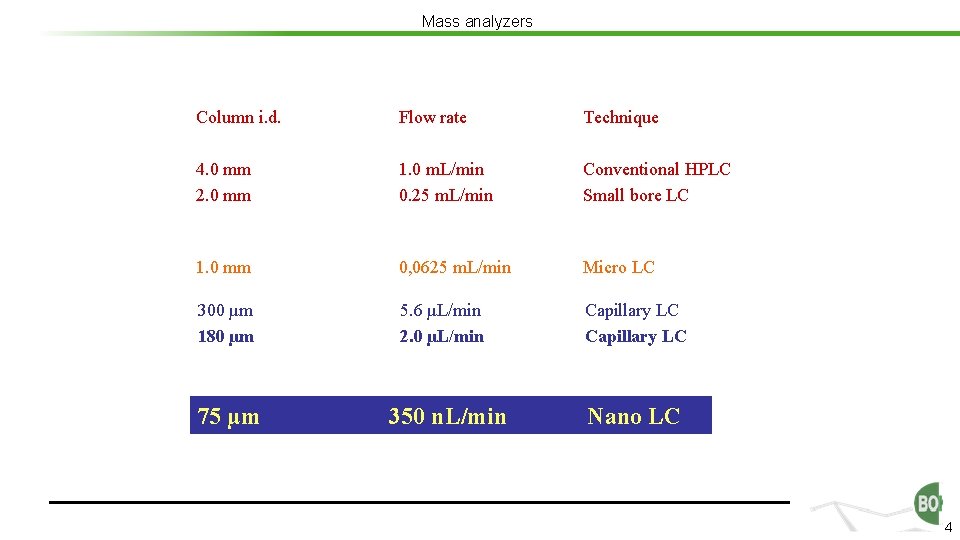 Mass analyzers

| Column i.d. | Flow rate | Technique |
|---|---|---|
| 4.0 mm | 1.0 mL/min | Conventional HPLC |
| 2.0 mm | 0.25 mL/min | Small bore LC |
| 1.0 mm | 0,0625 mL/min | Micro LC |
| 300 µm | 5.6 µL/min | Capillary LC |
| 180 µm | 2.0 µL/min | Capillary LC |
| 75 µm | 350 nL/min | Nano LC |

BO

4